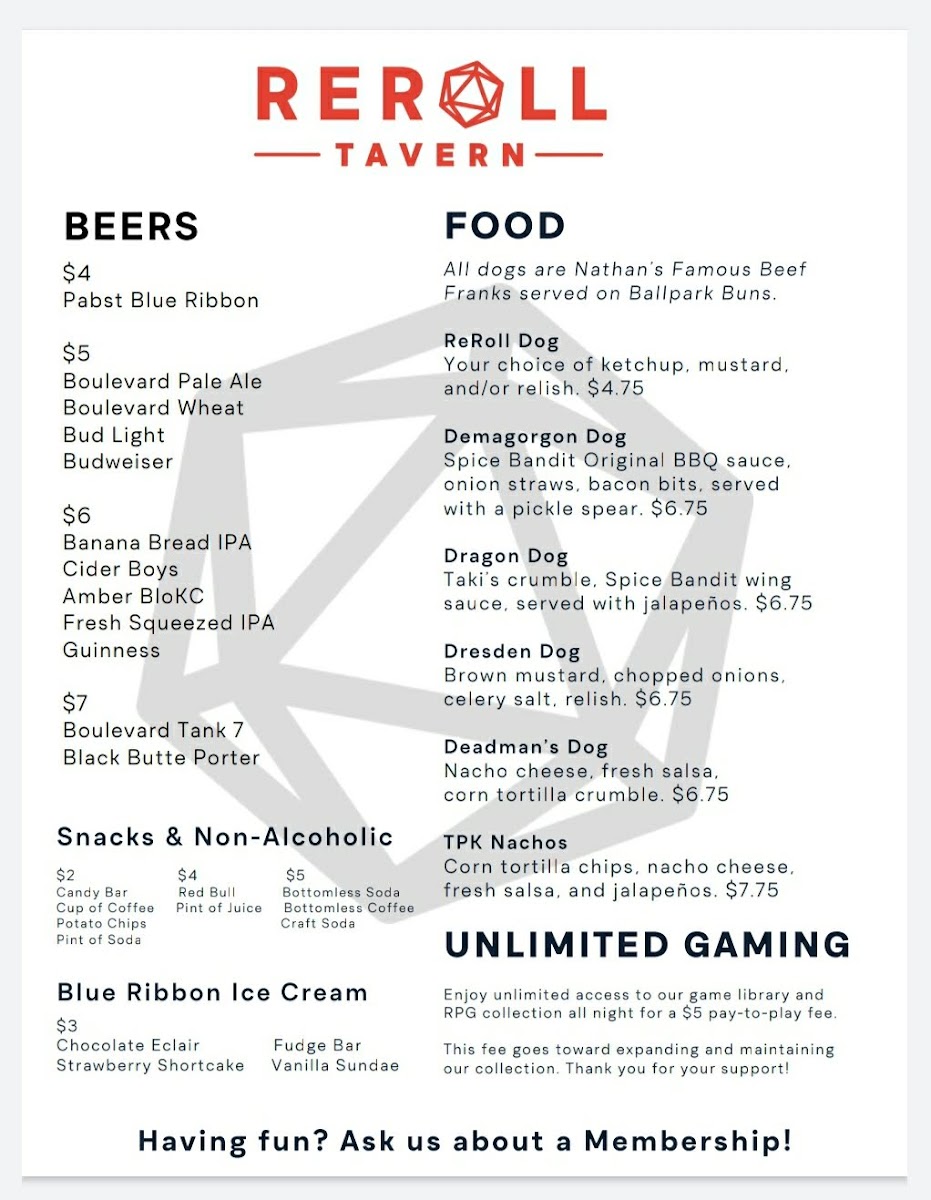 REROLL
TAVERN

BEERS

$4
Pabst Blue Ribbon

$5
Boulevard Pale Ale
Boulevard Wheat
Bud Light
Budweiser

$6
Banana Bread IPA
Cider Boys
Amber BloKC
Fresh Squeezed IPA
Guinness

$7
Boulevard Tank 7
Black Butte Porter

Snacks & Non-Alcoholic

$2
Candy Bar
Cup of Coffee
Potato Chips
Pint of Soda

$4
Red Bull
Pint of Juice

$5
Bottomless Soda
Bottomless Coffee
Craft Soda

Blue Ribbon Ice Cream

$3
Chocolate Eclair
Strawberry Shortcake

Fudge Bar
Vanilla Sundae

FOOD

All dogs are Nathan's Famous Beef Franks served on Ballpark Buns.

ReRoll Dog
Your choice of ketchup, mustard, and/or relish. $4.75

Demagorgon Dog
Spice Bandit Original BBQ sauce, onion straws, bacon bits, served with a pickle spear. $6.75

Dragon Dog
Taki's crumble, Spice Bandit wing sauce, served with jalapeños. $6.75

Dresden Dog
Brown mustard, chopped onions, celery salt, relish. $6.75

Deadman's Dog
Nacho cheese, fresh salsa, corn tortilla crumble. $6.75

TPK Nachos
Corn tortilla chips, nacho cheese, fresh salsa, and jalapeños. $7.75

UNLIMITED GAMING

Enjoy unlimited access to our game library and RPG collection all night for a $5 pay-to-play fee.

This fee goes toward expanding and maintaining our collection. Thank you for your support!

Having fun? Ask us about a Membership!